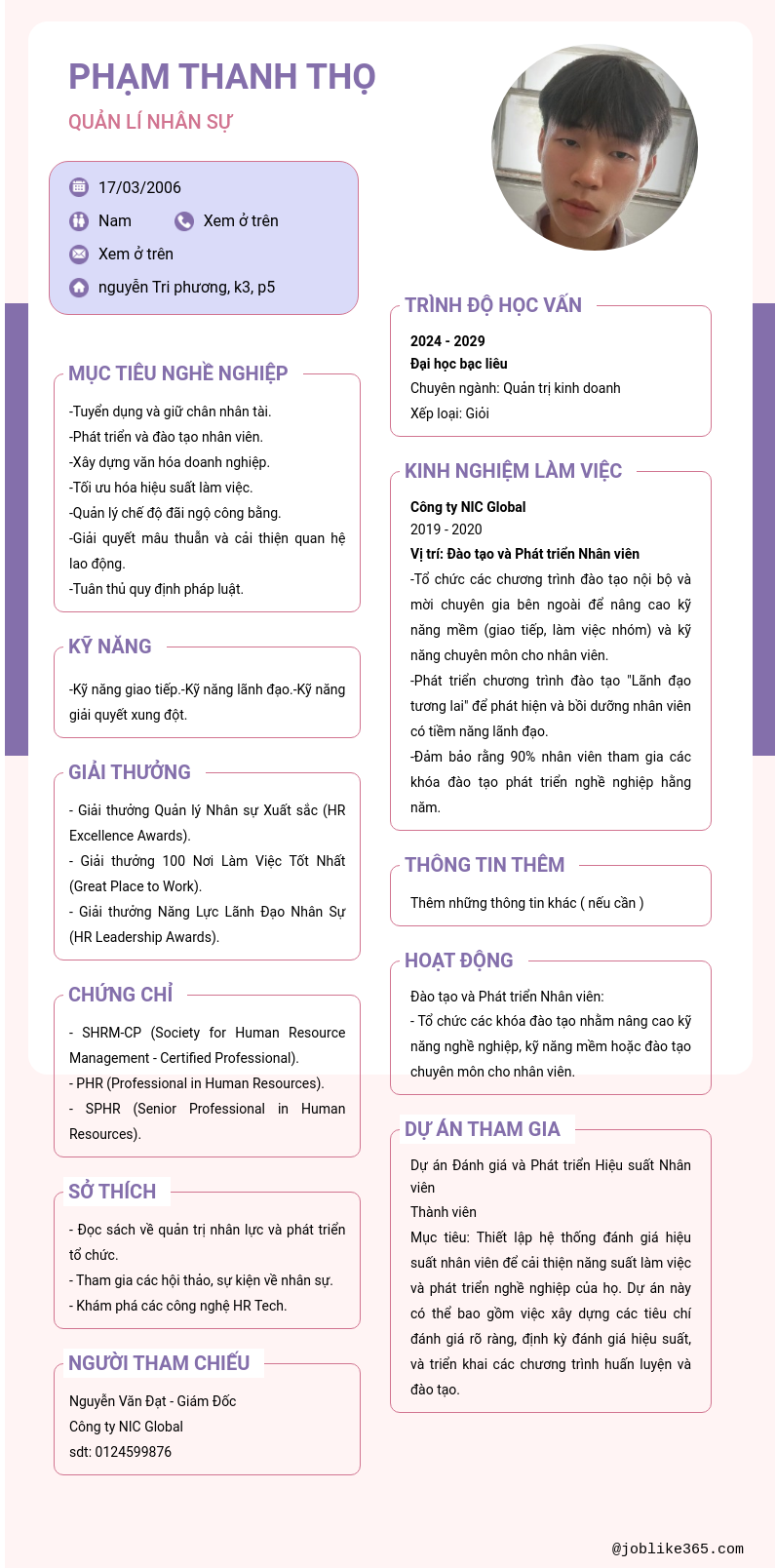 PHẠM THANH THỌ
QUẢN LÍ NHÂN SỰ

17/03/2006
Nam
Xem ở trên
Xem ở trên
nguyễn Tri phương, k3, p5

MỤC TIÊU NGHỀ NGHIỆP
-Tuyển dụng và giữ chân nhân tài.
-Phát triển và đào tạo nhân viên.
-Xây dựng văn hóa doanh nghiệp.
-Tối ưu hóa hiệu suất làm việc.
-Quản lý chế độ đãi ngộ công bằng.
-Giải quyết mâu thuẫn và cải thiện quan hệ lao động.
-Tuân thủ quy định pháp luật.

KỸ NĂNG
-Kỹ năng giao tiếp.-Kỹ năng lãnh đạo.-Kỹ năng giải quyết xung đột.

GIẢI THƯỞNG
- Giải thưởng Quản lý Nhân sự Xuất sắc (HR Excellence Awards).
- Giải thưởng 100 Nơi Làm Việc Tốt Nhất (Great Place to Work).
- Giải thưởng Năng Lực Lãnh Đạo Nhân Sự (HR Leadership Awards).

CHỨNG CHỈ
- SHRM-CP (Society for Human Resource Management - Certified Professional).
- PHR (Professional in Human Resources).
- SPHR (Senior Professional in Human Resources).

SỞ THÍCH
- Đọc sách về quản trị nhân lực và phát triển tổ chức.
- Tham gia các hội thảo, sự kiện về nhân sự.
- Khám phá các công nghệ HR Tech.

NGƯỜI THAM CHIẾU
Nguyễn Văn Đạt - Giám Đốc
Công ty NIC Global
sdt: 0124599876

TRÌNH ĐỘ HỌC VẤN
2024 - 2029
Đại học bạc liêu
Chuyên ngành: Quản trị kinh doanh
Xếp loại: Giỏi

KINH NGHIỆM LÀM VIỆC
Công ty NIC Global
2019 - 2020
Vị trí: Đào tạo và Phát triển Nhân viên
-Tổ chức các chương trình đào tạo nội bộ và mời chuyên gia bên ngoài để nâng cao kỹ năng mềm (giao tiếp, làm việc nhóm) và kỹ năng chuyên môn cho nhân viên.
-Phát triển chương trình đào tạo "Lãnh đạo tương lai" để phát hiện và bồi dưỡng nhân viên có tiềm năng lãnh đạo.
-Đảm bảo rằng 90% nhân viên tham gia các khóa đào tạo phát triển nghề nghiệp hằng năm.

THÔNG TIN THÊM
Thêm những thông tin khác ( nếu cần )

HOẠT ĐỘNG
Đào tạo và Phát triển Nhân viên:
- Tổ chức các khóa đào tạo nhằm nâng cao kỹ năng nghề nghiệp, kỹ năng mềm hoặc đào tạo chuyên môn cho nhân viên.

DỰ ÁN THAM GIA
Dự án Đánh giá và Phát triển Hiệu suất Nhân viên
Thành viên
Mục tiêu: Thiết lập hệ thống đánh giá hiệu suất nhân viên để cải thiện năng suất làm việc và phát triển nghề nghiệp của họ. Dự án này có thể bao gồm việc xây dựng các tiêu chí đánh giá rõ ràng, định kỳ đánh giá hiệu suất, và triển khai các chương trình huấn luyện và đào tạo.

@joblike365.com